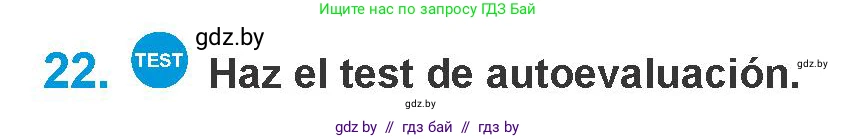 Ищите нас по запросу ГДЗ Бай

gdz.by

22. TEST Haz el test de autoevaluación. gdz.by

gdz.by

gdz by // гдз бай // гдз by